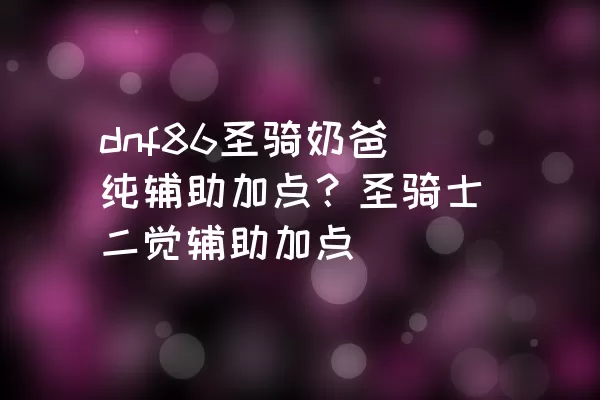 dnf86圣骑奶爸纯辅助加点？圣骑士二觉辅助加点